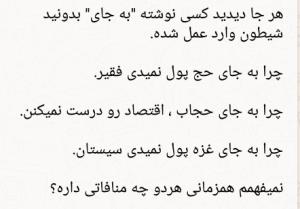 هر جا دیدید کسی نوشته "به جای" بدونید شیطون وارد عمل شده.

چرا به جای حج پول نمیدی فقیر.

چرا به جای حجاب ، اقتصاد رو درست نمیکنن.

چرا به جای غزه پول نمیدی سیستان.

نمیفهمم همزمانی هردو چه منافاتی داره؟